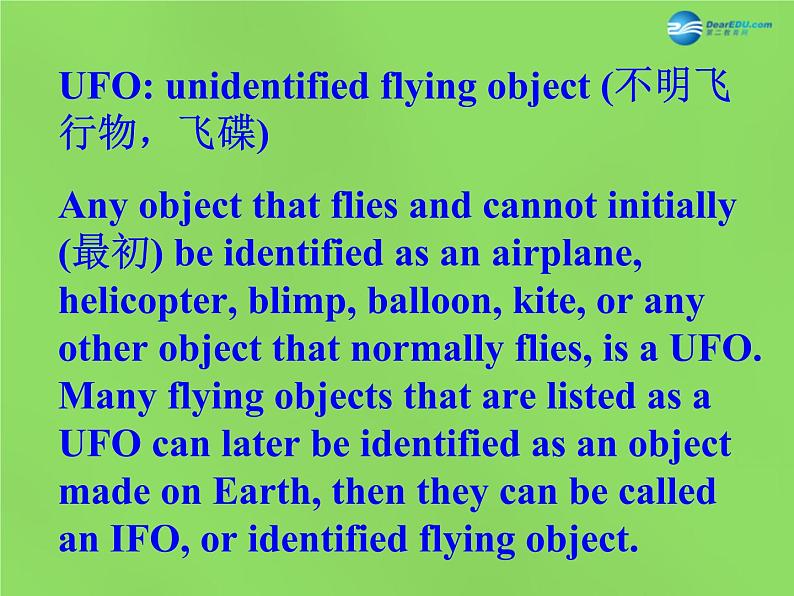 DearEDU.com
第二教育网

UFO: unidentified flying object (不明飞行物，飞碟)

Any object that flies and cannot initially (最初) be identified as an airplane, helicopter, blimp, balloon, kite, or any other object that normally flies, is a UFO. Many flying objects that are listed as a UFO can later be identified as an object made on Earth, then they can be called an IFO, or identified flying object.